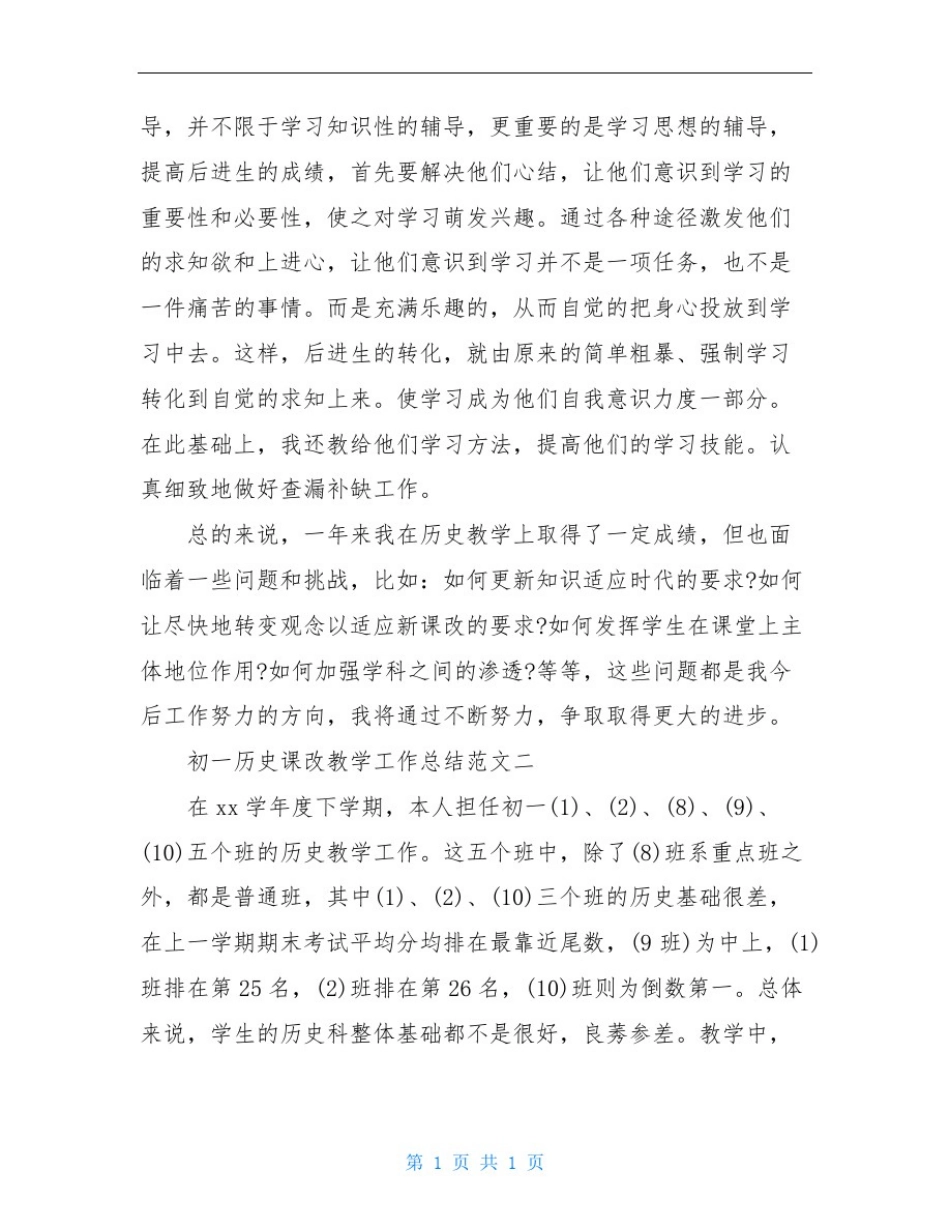 导，并不限于学习知识性的辅导，更重要的是学习思想的辅导，提高后进生的成绩，首先要解决他们心结，让他们意识到学习的重要性和必要性，使之对学习萌发兴趣。通过各种途径激发他们的求知欲和上进心，让他们意识到学习并不是一项任务，也不是一件痛苦的事情。而是充满乐趣的，从而自觉的把身心投放到学习中去。这样，后进生的转化，就由原来的简单粗暴、强制学习转化到自觉的求知上来。使学习成为他们自我意识力度一部分。在此基础上，我还教给他们学习方法，提高他们的学习技能。认真细致地做好查漏补缺工作。

总的来说，一年来我在历史教学上取得了一定成绩，但也面临着一些问题和挑战，比如：如何更新知识适应时代的要求?如何让尽快地转变观念以适应新课改的要求?如何发挥学生在课堂上主体地位作用?如何加强学科之间的渗透?等等，这些问题都是我今后工作努力的方向，我将通过不断努力，争取取得更大的进步。

初一历史课改教学工作总结范文二

在 xx 学年度下学期，本人担任初一(1)、(2)、(8)、(9)、(10)五个班的历史教学工作。这五个班中，除了(8)班系重点班之外，都是普通班，其中(1)、(2)、(10)三个班的历史基础很差，在上一学期期末考试平均分均排在最靠近尾数，(9 班)为中上，(1)班排在第 25 名，(2)班排在第 26 名，(10)班则为倒数第一。总体来说，学生的历史科整体基础都不是很好，良莠参差。教学中，

第 1 页 共 1 页